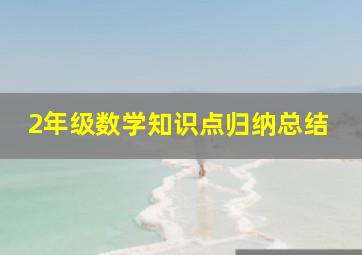 2年级数学知识点归纳总结